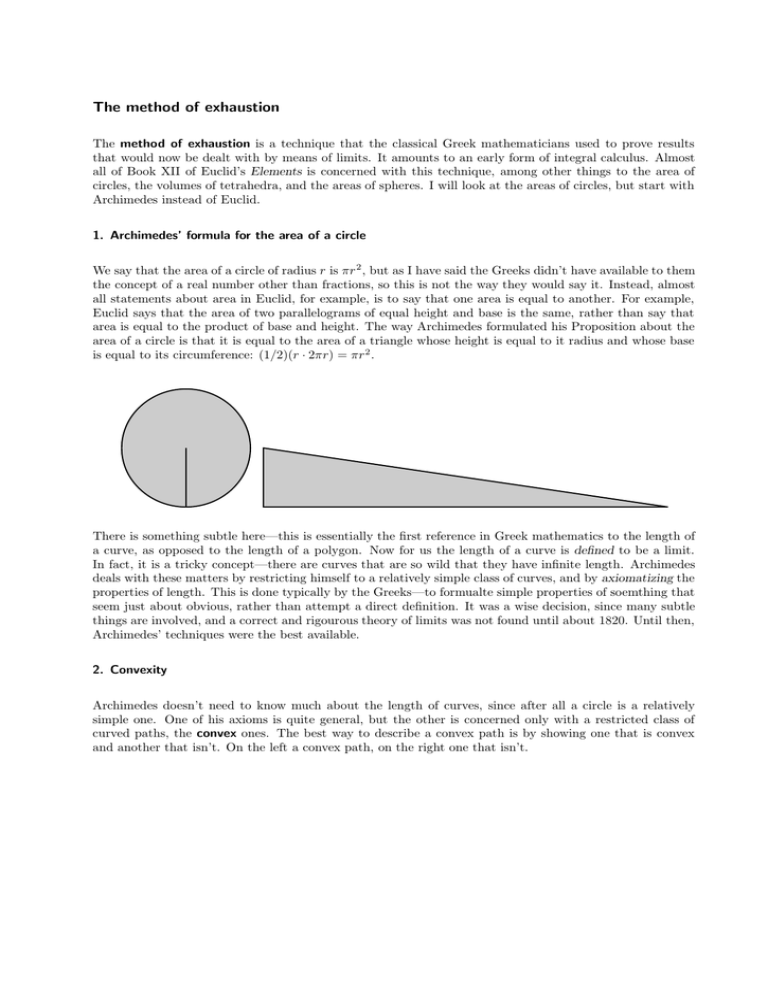 The method of exhaustion

The method of exhaustion is a technique that the classical Greek mathematicians used to prove results that would now be dealt with by means of limits. It amounts to an early form of integral calculus. Almost all of Book XII of Euclid's Elements is concerned with this technique, among other things to the area of circles, the volumes of tetrahedra, and the areas of spheres. I will look at the areas of circles, but start with Archimedes instead of Euclid.

1. Archimedes' formula for the area of a circle

We say that the area of a circle of radius $r$ is $\pi r^2$, but as I have said the Greeks didn't have available to them the concept of a real number other than fractions, so this is not the way they would say it. Instead, almost all statements about area in Euclid, for example, is to say that one area is equal to another. For example, Euclid says that the area of two parallelograms of equal height and base is the same, rather than say that area is equal to the product of base and height. The way Archimedes formulated his Proposition about the area of a circle is that it is equal to the area of a triangle whose height is equal to it radius and whose base is equal to its circumference: $(1/2)(r \cdot 2\pi r) = \pi r^2$.

There is something subtle here—this is essentially the first reference in Greek mathematics to the length of a curve, as opposed to the length of a polygon. Now for us the length of a curve is defined to be a limit. In fact, it is a tricky concept—there are curves that are so wild that they have infinite length. Archimedes deals with these matters by restricting himself to a relatively simple class of curves, and by axiomatizing the properties of length. This is done typically by the Greeks—to formualte simple properties of soemthing that seem just about obvious, rather than attempt a direct definition. It was a wise decision, since many subtle things are involved, and a correct and rigourous theory of limits was not found until about 1820. Until then, Archimedes' techniques were the best available.

2. Convexity

Archimedes doesn't need to know much about the length of curves, since after all a circle is a relatively simple one. One of his axioms is quite general, but the other is concerned only with a restricted class of curved paths, the convex ones. The best way to describe a convex path is by showing one that is convex and another that isn't. On the left a convex path, on the right one that isn't.